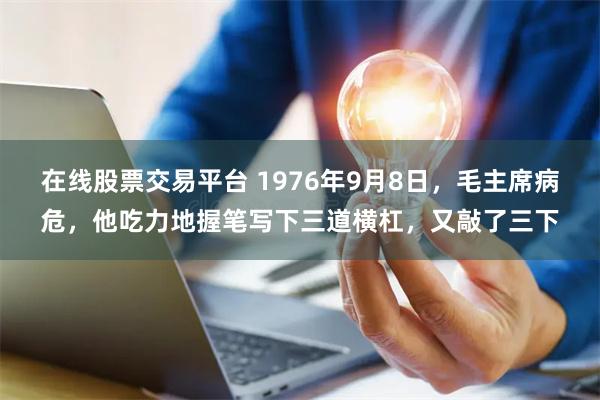 在线股票交易平台 1976年9月8日，毛主席病危，他吃力地握笔写下三道横杠，又敲了三下